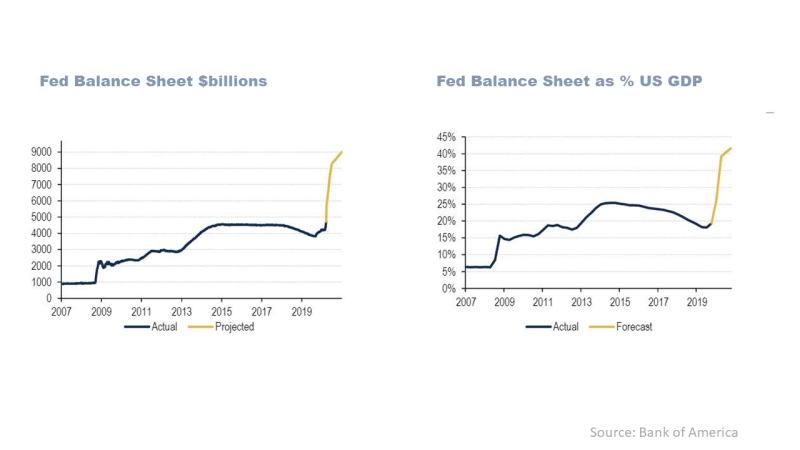 Fed Balance Sheet $billions

9000
8000
7000
6000
5000
4000
3000
2000
1000
0
2007 2009 2011 2013 2015 2017 2019

Actual Projected

Fed Balance Sheet as % US GDP

45%
40%
35%
30%
25%
20%
15%
10%
5%
0%
2007 2009 2011 2013 2015 2017 2019

Actual Forecast

Source: Bank of America